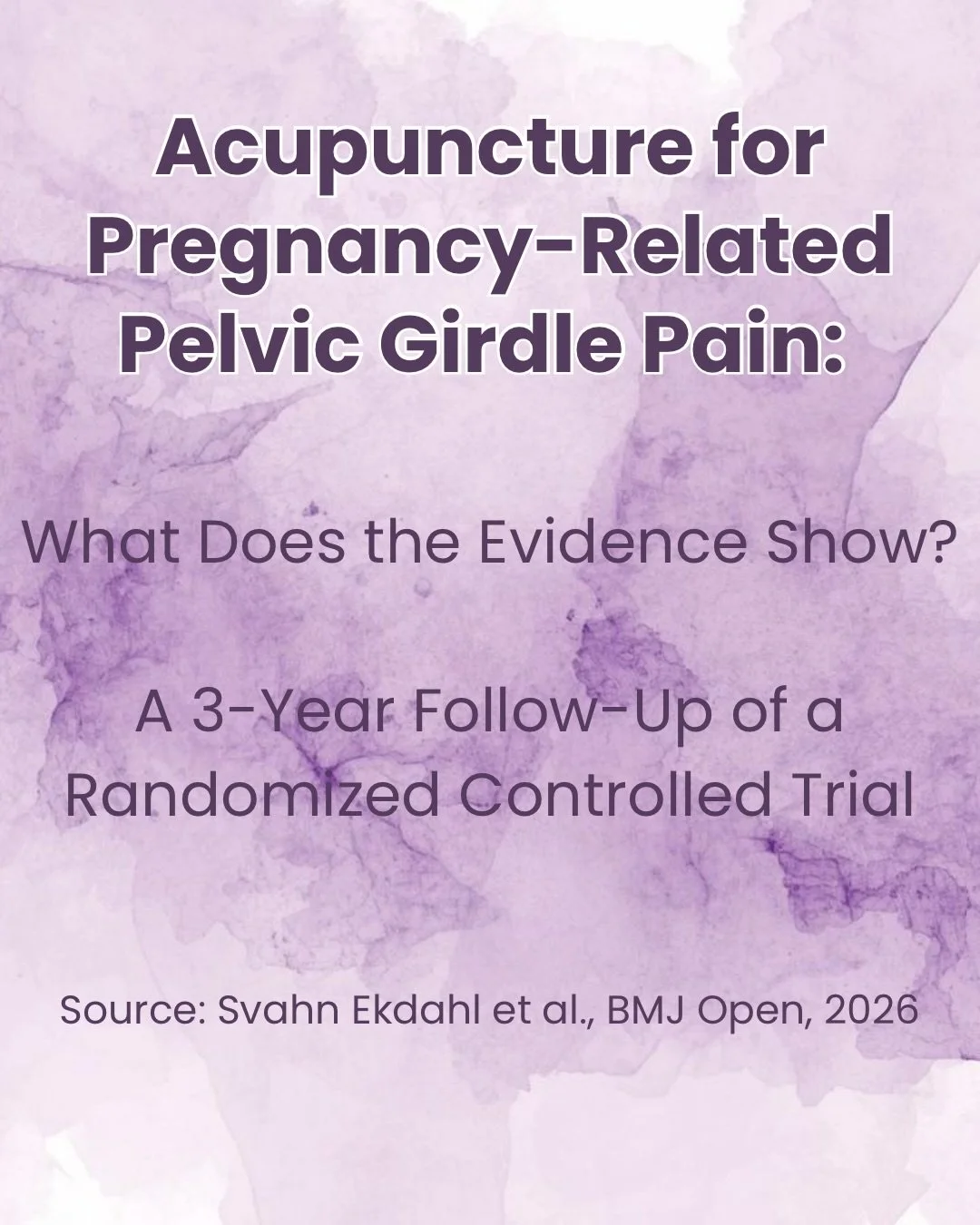 Acupuncture for Pregnancy-Related Pelvic Girdle Pain:

What Does the Evidence Show?

A 3-Year Follow-Up of a Randomized Controlled Trial

Source: Svahn Ekdahl et al., BMJ Open, 2026